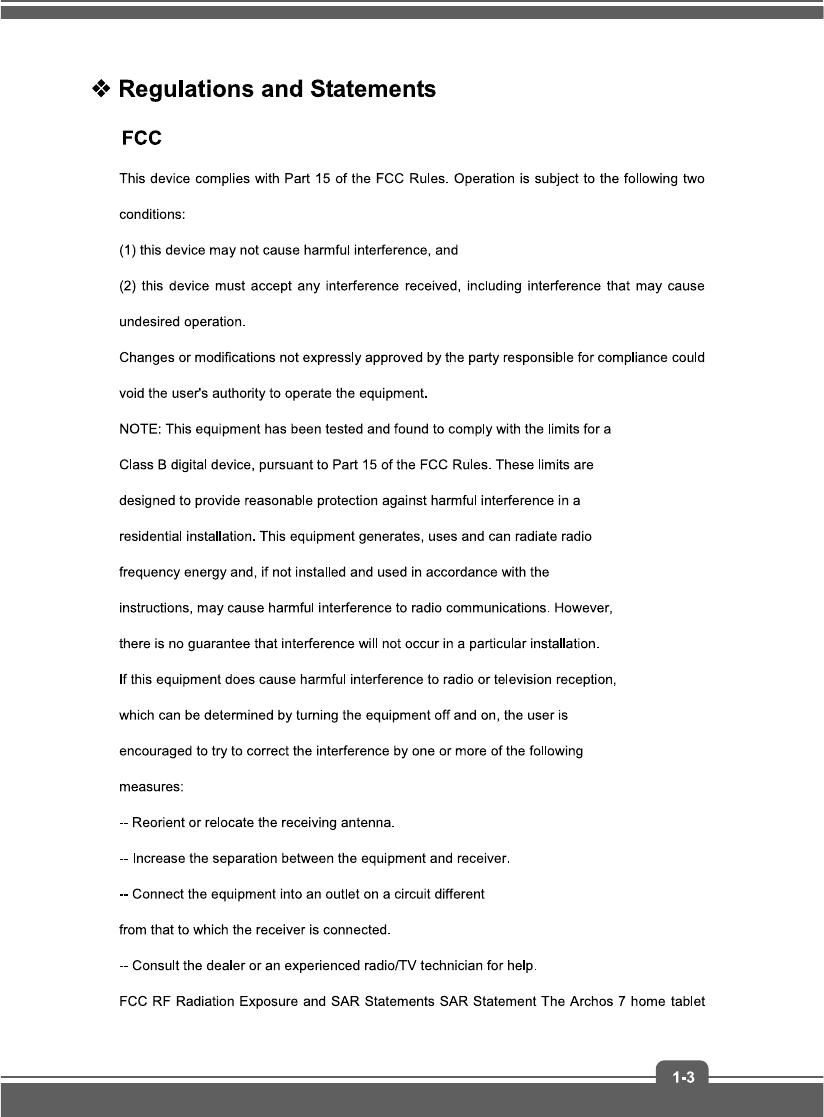 ❖ Regulations and Statements

FCC

This device complies with Part 15 of the FCC Rules. Operation is subject to the following two conditions:

(1) this device may not cause harmful interference, and

(2) this device must accept any interference received, including interference that may cause undesired operation.

Changes or modifications not expressly approved by the party responsible for compliance could void the user's authority to operate the equipment.

NOTE: This equipment has been tested and found to comply with the limits for a Class B digital device, pursuant to Part 15 of the FCC Rules. These limits are designed to provide reasonable protection against harmful interference in a residential installation. This equipment generates, uses and can radiate radio frequency energy and, if not installed and used in accordance with the instructions, may cause harmful interference to radio communications. However, there is no guarantee that interference will not occur in a particular installation.

If this equipment does cause harmful interference to radio or television reception, which can be determined by turning the equipment off and on, the user is encouraged to try to correct the interference by one or more of the following measures:

-- Reorient or relocate the receiving antenna.

-- Increase the separation between the equipment and receiver.

-- Connect the equipment into an outlet on a circuit different from that to which the receiver is connected.

-- Consult the dealer or an experienced radio/TV technician for help.

FCC RF Radiation Exposure and SAR Statements SAR Statement The Archos 7 home tablet

1-3